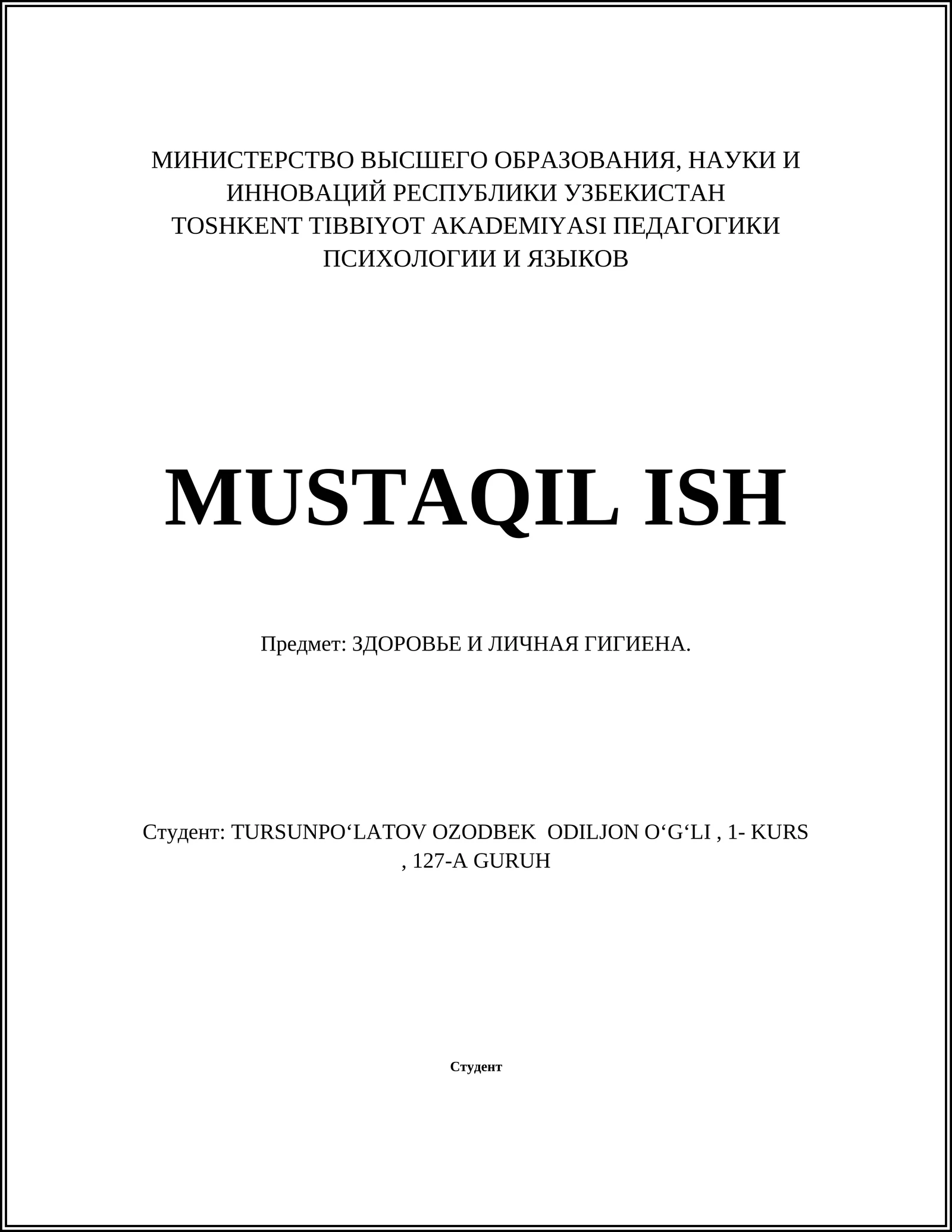 МИНИСТЕРСТВО ВЫСШЕГО ОБРАЗОВАНИЯ, НАУКИ И ИННОВАЦИЙ РЕСПУБЛИКИ УЗБЕКИСТАН
TOSHKENT TIBBIYOT AKADEMIYASI ПЕДАГОГИКИ ПСИХОЛОГИИ И ЯЗЫКОВ

MUSTAQIL ISH

Предмет: ЗДОРОВЬЕ И ЛИЧНАЯ ГИГИЕНА.

Студент: TURSUNPO‘LATOV OZODBEK ODILJON O‘G‘LI , 1- KURS , 127-A GURUH

Студент